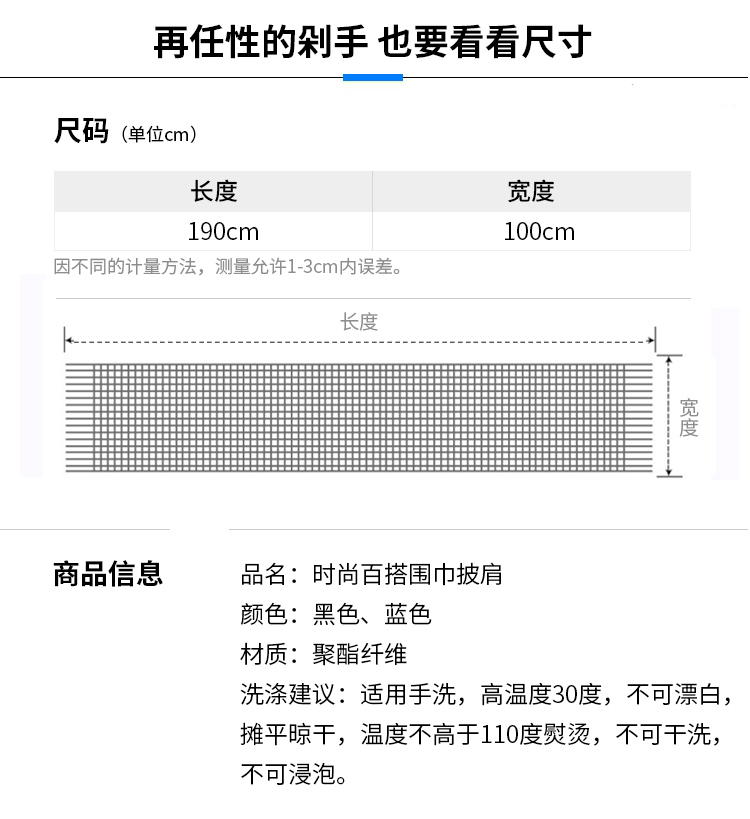 再任性的剁手 也要看看尺寸

尺码（单位cm）

| 长度 | 宽度 |
|---|---|
| 190cm | 100cm |

因不同的计量方法，测量允许1-3cm内误差。

长度

宽度

商品信息

品名：时尚百搭围巾披肩
颜色：黑色、蓝色
材质：聚酯纤维
洗涤建议：适用手洗，高温度30度，不可漂白，摊平晾干，温度不高于110度熨烫，不可干洗，不可浸泡。